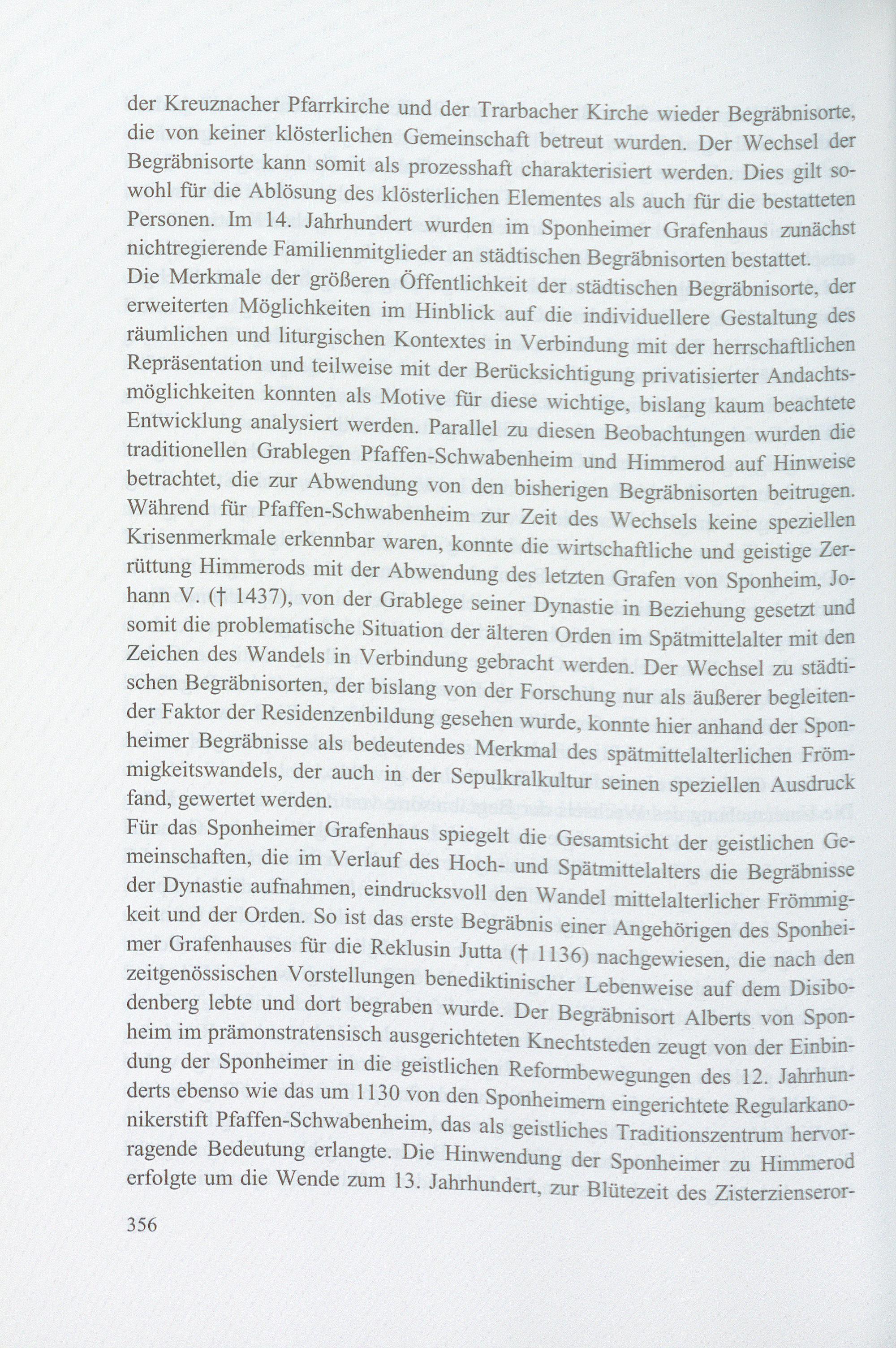 der Kreuznacher Pfarrkirche und der Trarbacher Kirche wieder Begräbnisorte, die von keiner klösterlichen Gemeinschaft betreut wurden. Der Wechsel der Begräbnisorte kann somit als prozesshaft charakterisiert werden. Dies gilt sowohl für die Ablösung des klösterlichen Elementes als auch für die bestatteten Personen. Im 14. Jahrhundert wurden im Sponheimer Grafenhaus zunächst nichtregierende Familienmitglieder an städtischen Begräbnisorten bestattet.
Die Merkmale der größeren Öffentlichkeit der städtischen Begräbnisorte, der erweiterten Möglichkeiten im Hinblick auf die individuellere Gestaltung des räumlichen und liturgischen Kontextes in Verbindung mit der herrschaftlichen Repräsentation und teilweise mit der Berücksichtigung privatisierter Andachtsmöglichkeiten konnten als Motive für diese wichtige, bislang kaum beachtete Entwicklung analysiert werden. Parallel zu diesen Beobachtungen wurden die traditionellen Grablegen Pfaffen-Schwabenheim und Himmerod auf Hinweise betrachtet, die zur Abwendung von den bisherigen Begräbnisorten beitrugen. Während für Pfaffen-Schwabenheim zur Zeit des Wechsels keine speziellen Krisenmerkmale erkennbar waren, konnte die wirtschaftliche und geistige Zerrüttung Himmerods mit der Abwendung des letzten Grafen von Sponheim, Johann V. († 1437), von der Grablege seiner Dynastie in Beziehung gesetzt und somit die problematische Situation der älteren Orden im Spätmittelalter mit den Zeichen des Wandels in Verbindung gebracht werden. Der Wechsel zu städtischen Begräbnisorten, der bislang von der Forschung nur als äußerer begleitender Faktor der Residenzenbildung gesehen wurde, konnte hier anhand der Sponheimer Begräbnisse als bedeutendes Merkmal des spätmittelalterlichen Frömmigkeitswandels, der auch in der Sepulkralkultur seinen speziellen Ausdruck fand, gewertet werden.
Für das Sponheimer Grafenhaus spiegelt die Gesamtsicht der geistlichen Gemeinschaften, die im Verlauf des Hoch- und Spätmittelalters die Begräbnisse der Dynastie aufnahmen, eindrucksvoll den Wandel mittelalterlicher Frömmigkeit und der Orden. So ist das erste Begräbnis einer Angehörigen des Sponheimer Grafenhauses für die Reklusin Jutta († 1136) nachgewiesen, die nach den zeitgenössischen Vorstellungen benediktinischer Lebenweise auf dem Disibodenberg lebte und dort begraben wurde. Der Begräbnisort Alberts von Sponheim im prämonstratensisch ausgerichteten Knechtsteden zeugt von der Einbindung der Sponheimer in die geistlichen Reformbewegungen des 12. Jahrhunderts ebenso wie das um 1130 von den Sponheimern eingerichtete Regularkanonikerstift Pfaffen-Schwabenheim, das als geistliches Traditionszentrum hervorragende Bedeutung erlangte. Die Hinwendung der Sponheimer zu Himmerod erfolgte um die Wende zum 13. Jahrhundert, zur Blütezeit des Zisterzienseror-

356